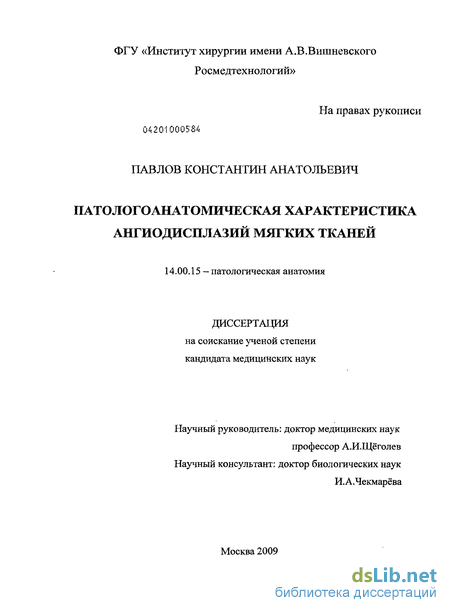 ФГУ «Институт хирургии имени А.В.Вишневского Росмедтехнологий»

На правах рукописи

04201000584

ПАВЛОВ КОНСТАНТИН АНАТОЛЬЕВИЧ

ПАТОЛОГОАНАТОМИЧЕСКАЯ ХАРАКТЕРИСТИКА АНГИОДИСПЛАЗИЙ МЯГКИХ ТКАНЕЙ

14.00.15 – патологическая анатомия

ДИССЕРТАЦИЯ
на соискание ученой степени
кандидата медицинских наук

Научный руководитель: доктор медицинских наук
профессор А.И.Щёголев
Научный консультант: доктор биологических наук
И.А.Чекмарёва

Москва 2009

dsLib.net
библиотека диссертаций